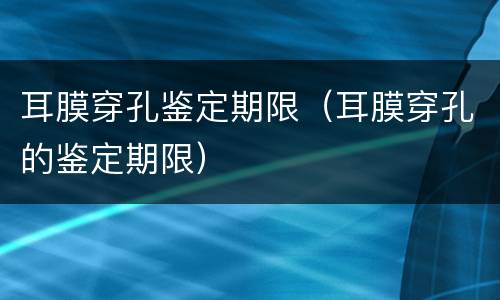 耳膜穿孔鉴定期限（耳膜穿孔的鉴定期限）